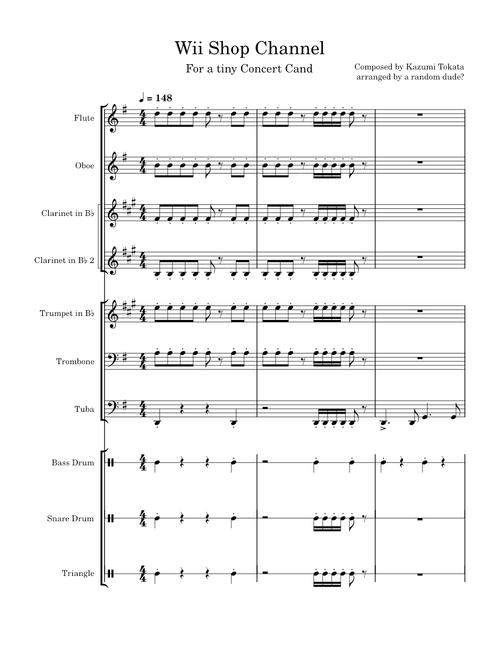 Wii Shop Channel

For a tiny Concert Cand

Composed by Kazumi Tokata
arranged by a random dude?

♩ = 148

Flute

Oboe

Clarinet in B♭

Clarinet in B♭ 2

Trumpet in B♭

Trombone

Tuba

Bass Drum

Snare Drum

Triangle